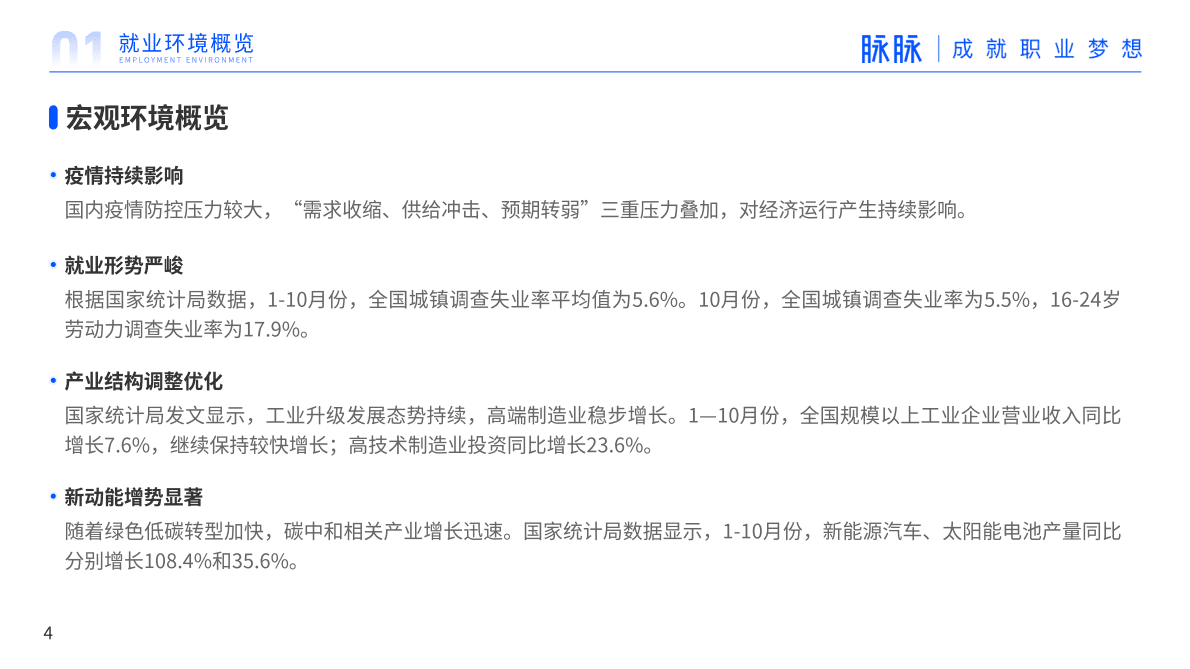 01 就业环境概览
EMPLOYMENT ENVIRONMENT

脉脉 | 成就职业梦想

宏观环境概览

• 疫情持续影响
国内疫情防控压力较大，“需求收缩、供给冲击、预期转弱”三重压力叠加，对经济运行产生持续影响。

• 就业形势严峻
根据国家统计局数据，1-10月份，全国城镇调查失业率平均值为5.6%。10月份，全国城镇调查失业率为5.5%，16-24岁劳动力调查失业率为17.9%。

• 产业结构调整优化
国家统计局发文显示，工业升级发展态势持续，高端制造业稳步增长。1—10月份，全国规模以上工业企业营业收入同比增长7.6%，继续保持较快增长；高技术制造业投资同比增长23.6%。

• 新动能增势显著
随着绿色低碳转型加快，碳中和相关产业增长迅速。国家统计局数据显示，1-10月份，新能源汽车、太阳能电池产量同比分别增长108.4%和35.6%。

4